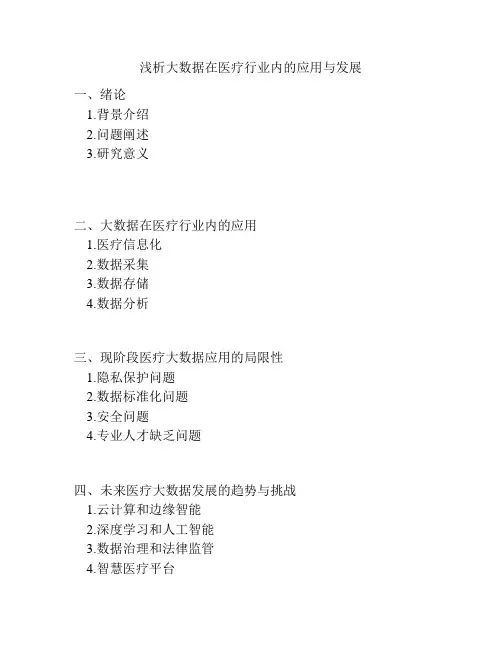 浅析大数据在医疗行业内的应用与发展

一、绪论
1.背景介绍
2.问题阐述
3.研究意义

二、大数据在医疗行业内的应用
1.医疗信息化
2.数据采集
3.数据存储
4.数据分析

三、现阶段医疗大数据应用的局限性
1.隐私保护问题
2.数据标准化问题
3.安全问题
4.专业人才缺乏问题

四、未来医疗大数据发展的趋势与挑战
1.云计算和边缘智能
2.深度学习和人工智能
3.数据治理和法律监管
4.智慧医疗平台